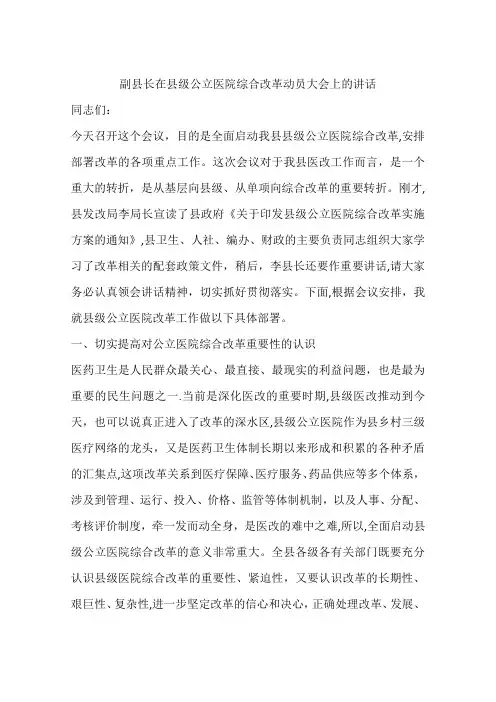 副县长在县级公立医院综合改革动员大会上的讲话

同志们:

今天召开这个会议，目的是全面启动我县县级公立医院综合改革,安排部署改革的各项重点工作。这次会议对于我县医改工作而言，是一个重大的转折，是从基层向县级、从单项向综合改革的重要转折。刚才，县发改局李局长宣读了县政府《关于印发县级公立医院综合改革实施方案的通知》,县卫生、人社、编办、财政的主要负责同志组织大家学习了改革相关的配套政策文件，稍后，李县长还要作重要讲话,请大家务必认真领会讲话精神，切实抓好贯彻落实。下面,根据会议安排，我就县级公立医院改革工作做以下具体部署。

一、切实提高对公立医院综合改革重要性的认识

医药卫生是人民群众最关心、最直接、最现实的利益问题，也是最为重要的民生问题之一.当前是深化医改的重要时期,县级医改推动到今天，也可以说真正进入了改革的深水区,县级公立医院作为县乡村三级医疗网络的龙头，又是医药卫生体制长期以来形成和积累的各种矛盾的汇集点,这项改革关系到医疗保障、医疗服务、药品供应等多个体系，涉及到管理、运行、投入、价格、监管等体制机制，以及人事、分配、考核评价制度，牵一发而动全身，是医改的难中之难,所以,全面启动县级公立医院综合改革的意义非常重大。全县各级各有关部门既要充分认识县级医院综合改革的重要性、紧迫性，又要认识改革的长期性、艰巨性、复杂性,进一步坚定改革的信心和决心，正确处理改革、发展、